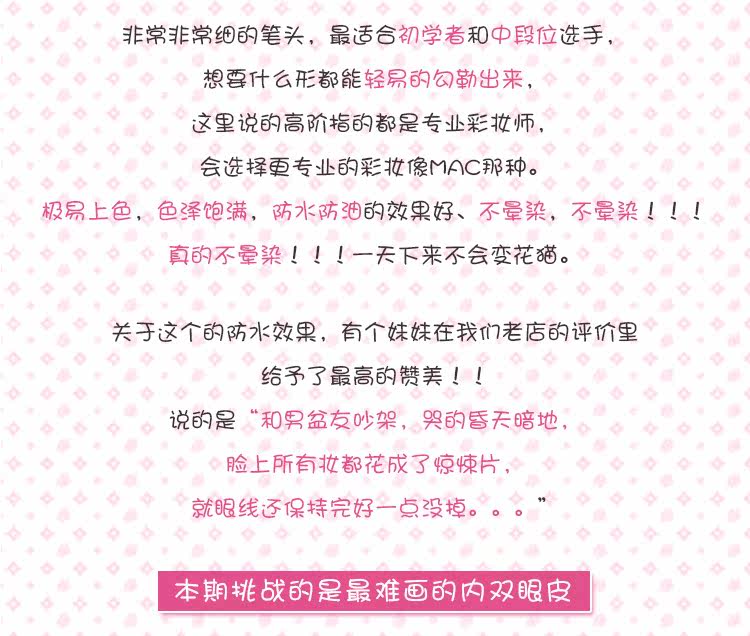 非常非常细的笔头，最适合初学者和中段位选手，

想要什么形都能轻易的勾勒出来，

这里说的高阶指的都是专业彩妆师，

会选择更专业的彩妆像MAC那种。

极易上色，色泽饱满，防水防油的效果好、不晕染，不晕染！！！

真的不晕染！！！一天下来不会变花猫。

关于这个的防水效果，有个妹妹在我们老店的评价里

给予了最高的赞美！！

说的是“和男盆友吵架，哭的昏天暗地，

脸上所有妆都花成了惊悚片，

就眼线还保持完好一点没掉。。。”

本期挑战的是最难画的内双眼皮